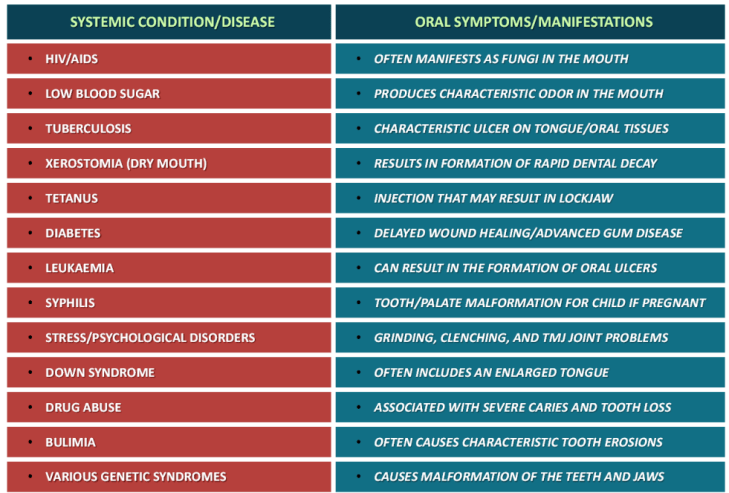 | SYSTEMIC CONDITION/DISEASE | ORAL SYMPTOMS/MANIFESTATIONS |
|---|---|
| • HIV/AIDS | • OFTEN MANIFESTS AS FUNGI IN THE MOUTH |
| • LOW BLOOD SUGAR | • PRODUCES CHARACTERISTIC ODOR IN THE MOUTH |
| • TUBERCULOSIS | • CHARACTERISTIC ULCER ON TONGUE/ORAL TISSUES |
| • XEROSTOMIA (DRY MOUTH) | • RESULTS IN FORMATION OF RAPID DENTAL DECAY |
| • TETANUS | • INJECTION THAT MAY RESULT IN LOCKJAW |
| • DIABETES | • DELAYED WOUND HEALING/ADVANCED GUM DISEASE |
| • LEUKAEMIA | • CAN RESULT IN THE FORMATION OF ORAL ULCERS |
| • SYPHILIS | • TOOTH/PALATE MALFORMATION FOR CHILD IF PREGNANT |
| • STRESS/PSYCHOLOGICAL DISORDERS | • GRINDING, CLENCHING, AND TMJ JOINT PROBLEMS |
| • DOWN SYNDROME | • OFTEN INCLUDES AN ENLARGED TONGUE |
| • DRUG ABUSE | • ASSOCIATED WITH SEVERE CARIES AND TOOTH LOSS |
| • BULIMIA | • OFTEN CAUSES CHARACTERISTIC TOOTH EROSIONS |
| • VARIOUS GENETIC SYNDROMES | • CAUSES MALFORMATION OF THE TEETH AND JAWS |